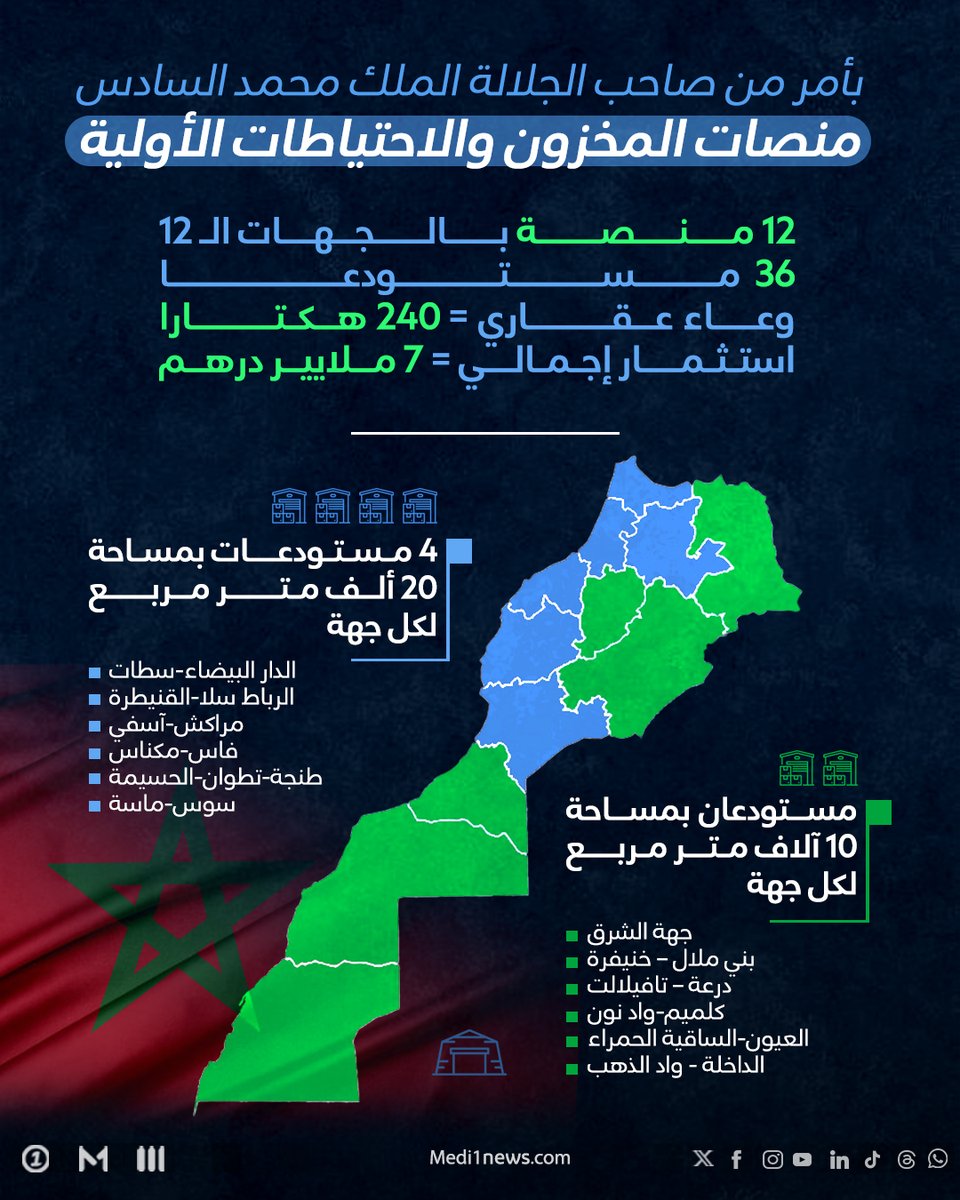 بأمر من صاحب الجلالة الملك محمد السادس
منصات المخزون والاحتياطات الأولية

12 منصة بالجهات الـ 12
36 مستودعا
وعاء عقاري = 240 هكتارا
استثمار إجمالي = 7 ملايير درهم

4 مستودعات بمساحة 20 ألف متر مربع لكل جهة

الدار البيضاء-سطات
الرباط سلا-القنيطرة
مراكش-آسفي
فاس-مكناس
طنجة-تطوان-الحسيمة
سوس-ماسة

مستودعان بمساحة 10 آلاف متر مربع لكل جهة

جهة الشرق
بني ملال – خنيفرة
درعة – تافيلالت
كلميم-واد نون
العيون-الساقية الحمراء
الداخلة - واد الذهب

Medi1news.com